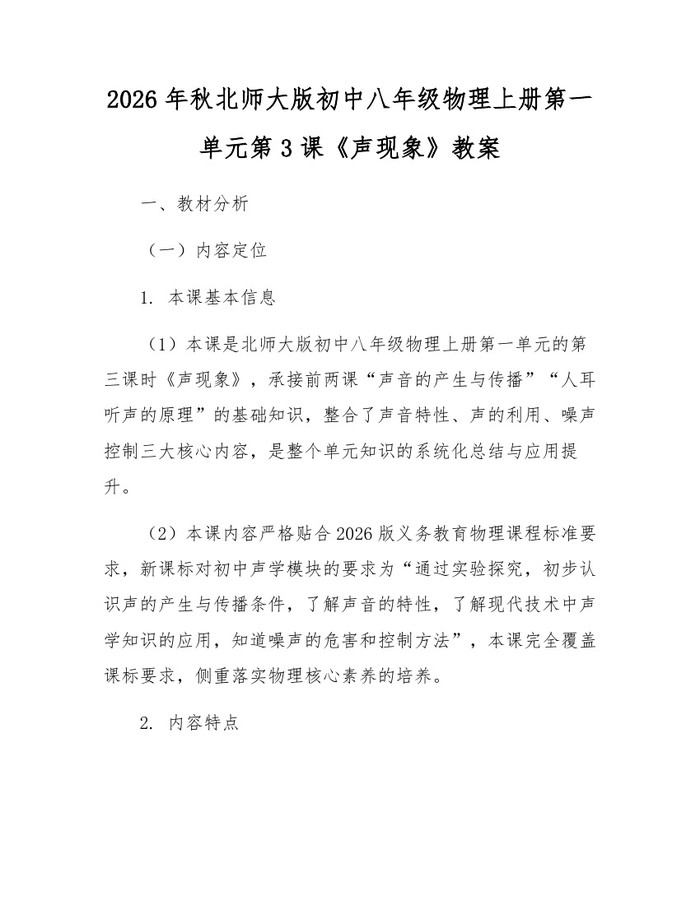 2026 年秋北师大版初中八年级物理上册第一单元第 3 课《声现象》教案

一、教材分析

（一）内容定位

1. 本课基本信息

（1）本课是北师大版初中八年级物理上册第一单元的第三课时《声现象》，承接前两课“声音的产生与传播”“人耳听声的原理”的基础知识，整合了声音特性、声的利用、噪声控制三大核心内容，是整个单元知识的系统化总结与应用提升。

（2）本课内容严格贴合 2026 版义务教育物理课程标准要求，新课标对初中声学模块的要求为“通过实验探究，初步认识声的产生与传播条件，了解声音的特性，了解现代技术中声学知识的应用，知道噪声的危害和控制方法”，本课完全覆盖课标要求，侧重落实物理核心素养的培养。

2. 内容特点